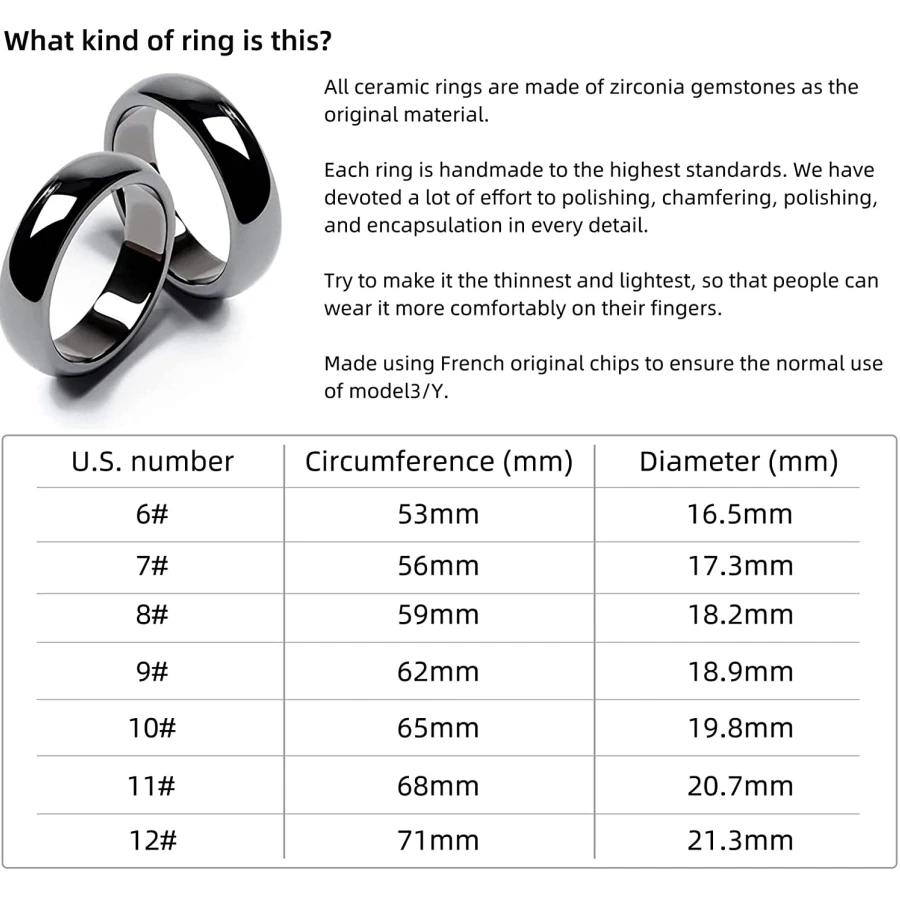 What kind of ring is this?

All ceramic rings are made of zirconia gemstones as the original material.

Each ring is handmade to the highest standards. We have devoted a lot of effort to polishing, chamfering, polishing, and encapsulation in every detail.

Try to make it the thinnest and lightest, so that people can wear it more comfortably on their fingers.

Made using French original chips to ensure the normal use of model3/Y.

| U.S. number | Circumference (mm) | Diameter (mm) |
|---|---|---|
| 6# | 53mm | 16.5mm |
| 7# | 56mm | 17.3mm |
| 8# | 59mm | 18.2mm |
| 9# | 62mm | 18.9mm |
| 10# | 65mm | 19.8mm |
| 11# | 68mm | 20.7mm |
| 12# | 71mm | 21.3mm |